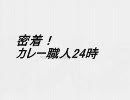 密着！
カレー職人24時